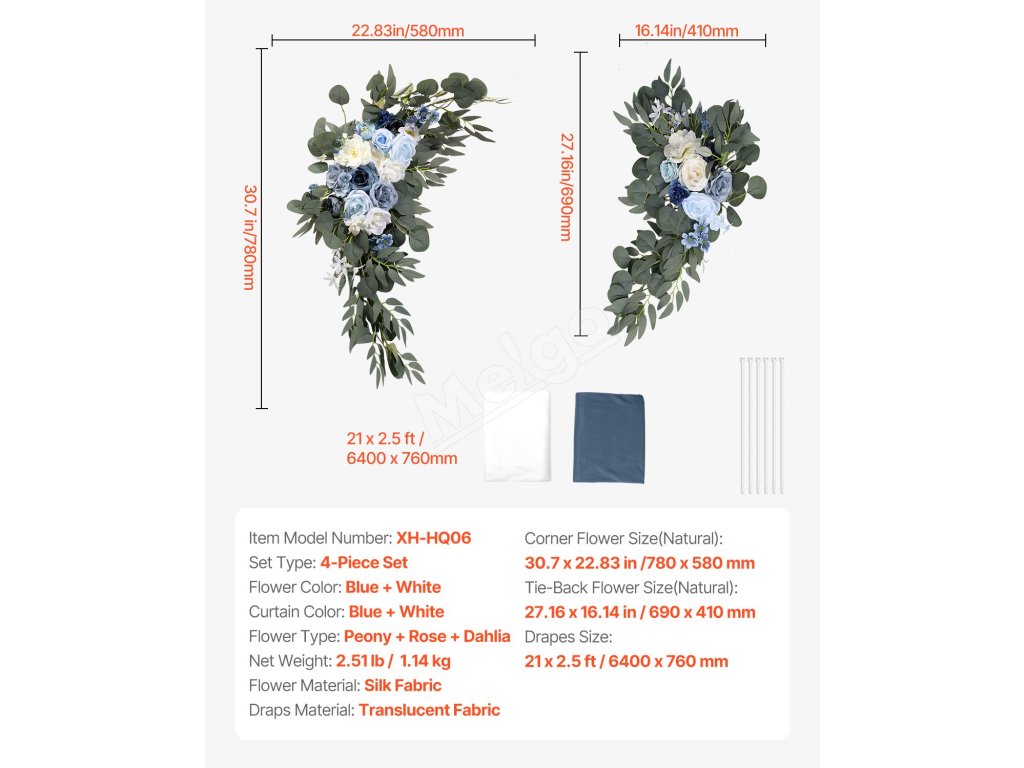 22.83in/580mm

30.7 in/780mm

16.14in/410mm

27.16in/690mm

21 x 2.5 ft /
6400 x 760mm

Item Model Number: XH-HQ06
Set Type: 4-Piece Set
Flower Color: Blue + White
Curtain Color: Blue + White
Flower Type: Peony + Rose + Dahlia
Net Weight: 2.51 lb / 1.14 kg
Flower Material: Silk Fabric
Draps Material: Translucent Fabric

Corner Flower Size(Natural):
30.7 x 22.83 in /780 x 580 mm
Tie-Back Flower Size(Natural):
27.16 x 16.14 in / 690 x 410 mm
Drapes Size:
21 x 2.5 ft / 6400 x 760 mm

Melgo